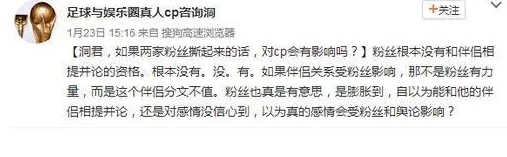 足球与娱乐圈真人cp咨询洞

+关注

1月23日 15:16 来自 搜狗高速浏览器

【洞君，如果两家粉丝撕起来的话，对cp会有影响吗？】粉丝根本没有和伴侣相提并论的资格。根本没有。没。有。如果伴侣关系受粉丝影响，那不是粉丝有力量，而是这个伴侣分文不值。粉丝也真是有意思，是膨胀到，自以为能和他的伴侣相提并论，还是对感情没信心到，以为真的感情会受粉丝和舆论影响？